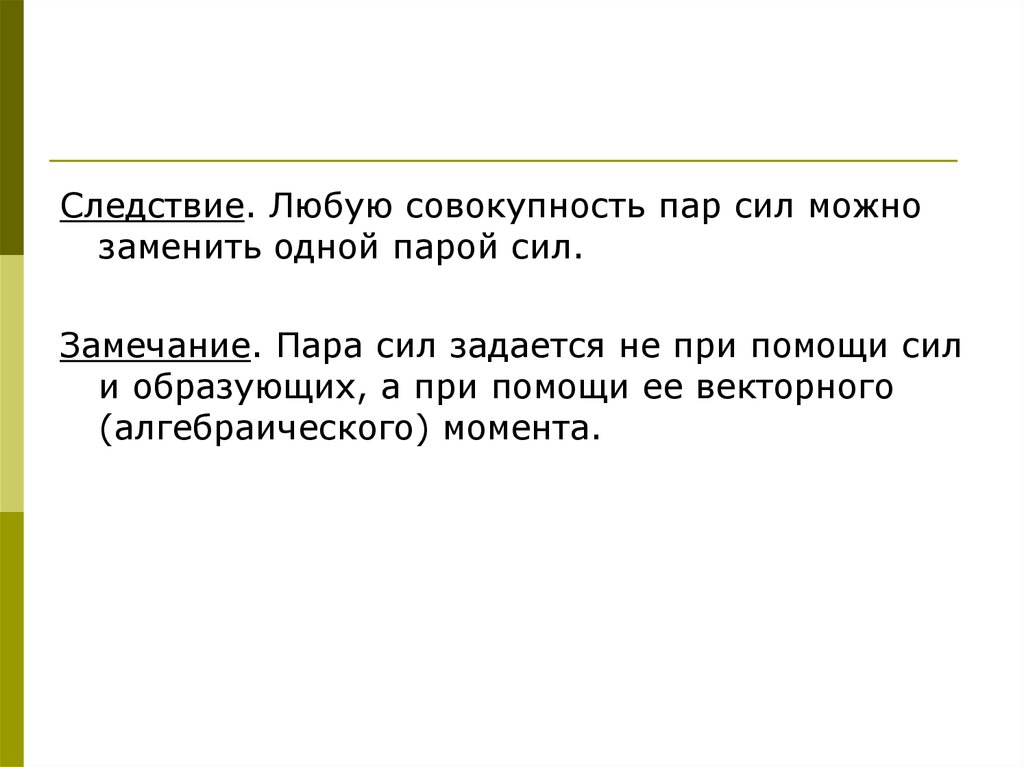 Следствие. Любую совокупность пар сил можно заменить одной парой сил.

Замечание. Пара сил задается не при помощи сил и образующих, а при помощи ее векторного (алгебраического) момента.